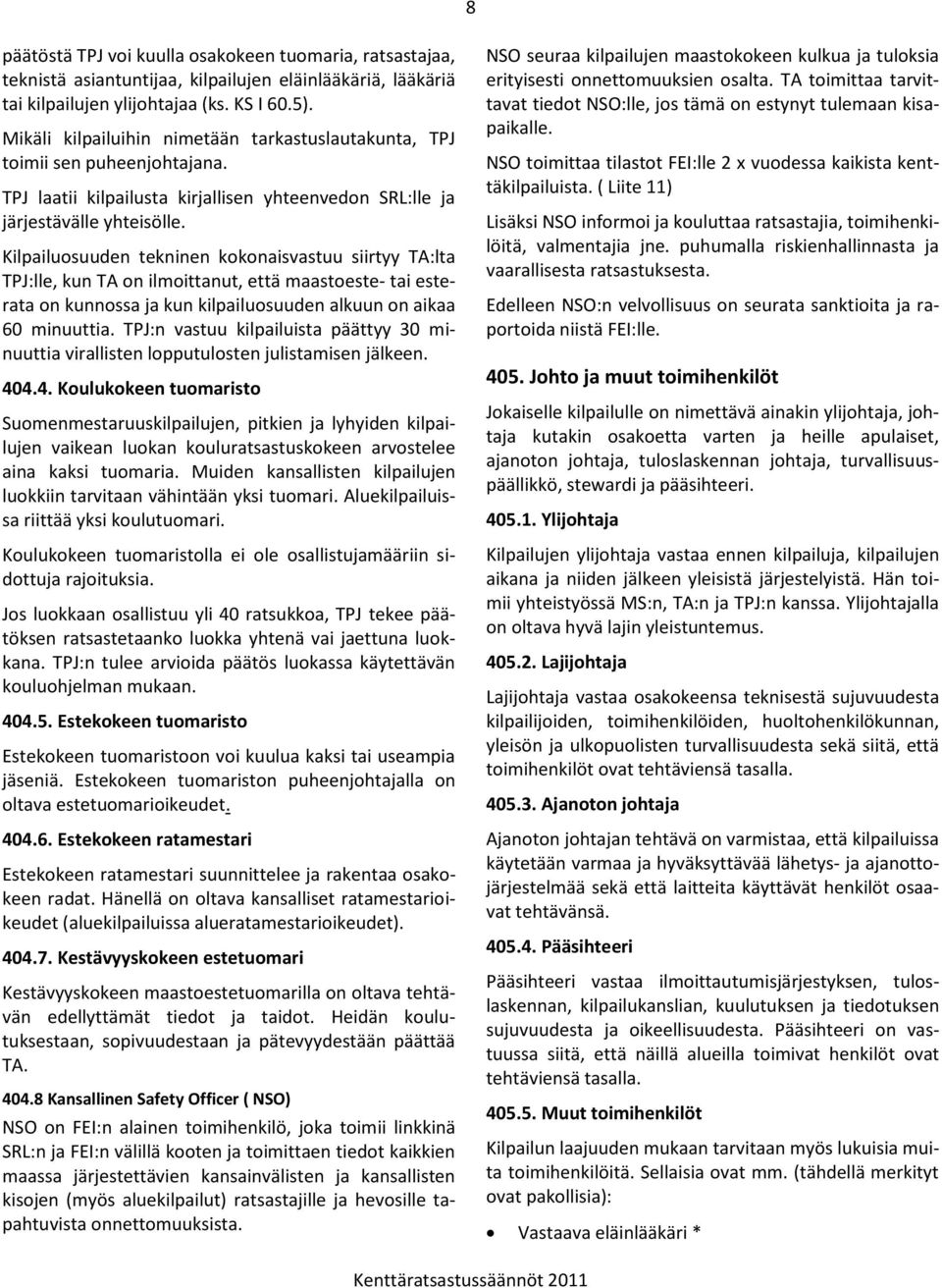 8

päätöstä TPJ voi kuulla osakokeen tuomaria, ratsastajaa, teknistä asiantuntijaa, kilpailujen eläinlääkäriä, lääkäriä tai kilpailujen ylijohtajaa (ks. KS I 60.5).

Mikäli kilpailuihin nimetään tarkastuslautakunta, TPJ toimii sen puheenjohtajana.

TPJ laatii kilpailusta kirjallisen yhteenvedon SRL:lle ja järjestävälle yhteisölle.

Kilpailuosuuden tekninen kokonaisvastuu siirtyy TA:lta TPJ:lle, kun TA on ilmoittanut, että maastoeste- tai esterata on kunnossa ja kun kilpailuosuuden alkuun on aikaa 60 minuuttia. TPJ:n vastuu kilpailuista päättyy 30 minuuttia virallisten lopputulosten julistamisen jälkeen.

404.4. Koulukokeen tuomaristo

Suomenmestaruuskilpailujen, pitkien ja lyhyiden kilpailujen vaikean luokan kouluratsastuskokeen arvostelee aina kaksi tuomaria. Muiden kansallisten kilpailujen luokkiin tarvitaan vähintään yksi tuomari. Aluekilpailuissa riittää yksi koulutuomari.

Koulukokeen tuomaristolla ei ole osallistujamääriin sidottuja rajoituksia.

Jos luokkaan osallistuu yli 40 ratsukkoa, TPJ tekee päätöksen ratsastetaanko luokka yhtenä vai jaettuna luokkana. TPJ:n tulee arvioida päätös luokassa käytettävän kouluohjelman mukaan.

404.5. Estekokeen tuomaristo

Estekokeen tuomaristoon voi kuulua kaksi tai useampia jäseniä. Estekokeen tuomariston puheenjohtajalla on oltava estetuomarioikeudet.

404.6. Estekokeen ratamestari

Estekokeen ratamestari suunnittelee ja rakentaa osakokeen radat. Hänellä on oltava kansalliset ratamestarioikeudet (aluekilpailuissa alueratamestarioikeudet).

404.7. Kestävyyskokeen estetuomari

Kestävyyskokeen maastoestetuomarilla on oltava tehtävän edellyttämät tiedot ja taidot. Heidän koulutuksestaan, sopivuudestaan ja pätevyydestään päättää TA.

404.8 Kansallinen Safety Officer ( NSO)

NSO on FEI:n alainen toimihenkilö, joka toimii linkkinä SRL:n ja FEI:n välillä kooten ja toimittaen tiedot kaikkien maassa järjestettävien kansainvälisten ja kansallisten kisojen (myös aluekilpailut) ratsastajille ja hevosille tapahtuvista onnettomuuksista.

NSO seuraa kilpailujen maastokokeen kulkua ja tuloksia erityisesti onnettomuuksien osalta. TA toimittaa tarvittavat tiedot NSO:lle, jos tämä on estynyt tulemaan kisapaikalle.

NSO toimittaa tilastot FEI:lle 2 x vuodessa kaikista kenttäkilpailuista. ( Liite 11)

Lisäksi NSO informoi ja kouluttaa ratsastajia, toimihenkilöitä, valmentajia jne. puhumalla riskienhallinnasta ja vaarallisesta ratsastuksesta.

Edelleen NSO:n velvollisuus on seurata sanktioita ja raportoida niistä FEI:lle.

405. Johto ja muut toimihenkilöt

Jokaiselle kilpailulle on nimettävä ainakin ylijohtaja, johtaja kutakin osakoetta varten ja heille apulaiset, ajanoton johtaja, tuloslaskennan johtaja, turvallisuuspäällikkö, stewardi ja pääsihteeri.

405.1. Ylijohtaja

Kilpailujen ylijohtaja vastaa ennen kilpailuja, kilpailujen aikana ja niiden jälkeen yleisistä järjestelyistä. Hän toimii yhteistyössä MS:n, TA:n ja TPJ:n kanssa. Ylijohtajalla on oltava hyvä lajin yleistuntemus.

405.2. Lajijohtaja

Lajijohtaja vastaa osakokeensa teknisestä sujuvuudesta kilpailijoiden, toimihenkilöiden, huoltohenkilökunnan, yleisön ja ulkopuolisten turvallisuudesta sekä siitä, että toimihenkilöt ovat tehtäviensä tasalla.

405.3. Ajanoton johtaja

Ajanoton johtajan tehtävä on varmistaa, että kilpailuissa käytetään varmaa ja hyväksyttävää lähetys- ja ajanottojärjestelmää sekä että laitteita käyttävät henkilöt osaavat tehtävänsä.

405.4. Pääsihteeri

Pääsihteeri vastaa ilmoittautumisjärjestyksen, tuloslaskennan, kilpailukanslian, kuulutuksen ja tiedotuksen sujuvuudesta ja oikeellisuudesta. Pääsihteeri on vastuussa siitä, että näillä alueilla toimivat henkilöt ovat tehtäviensä tasalla.

405.5. Muut toimihenkilöt

Kilpailun laajuuden mukaan tarvitaan myös lukuisia muita toimihenkilöitä. Sellaisia ovat mm. (tähdellä merkityt ovat pakollisia):

• Vastaava eläinlääkäri *

Kenttäratsastussäännöt 2011